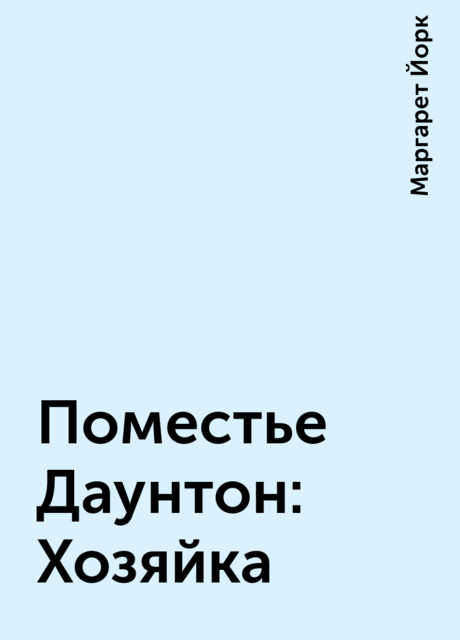 Маргарет Йорк

Поместье Даунтон: Хозяйка